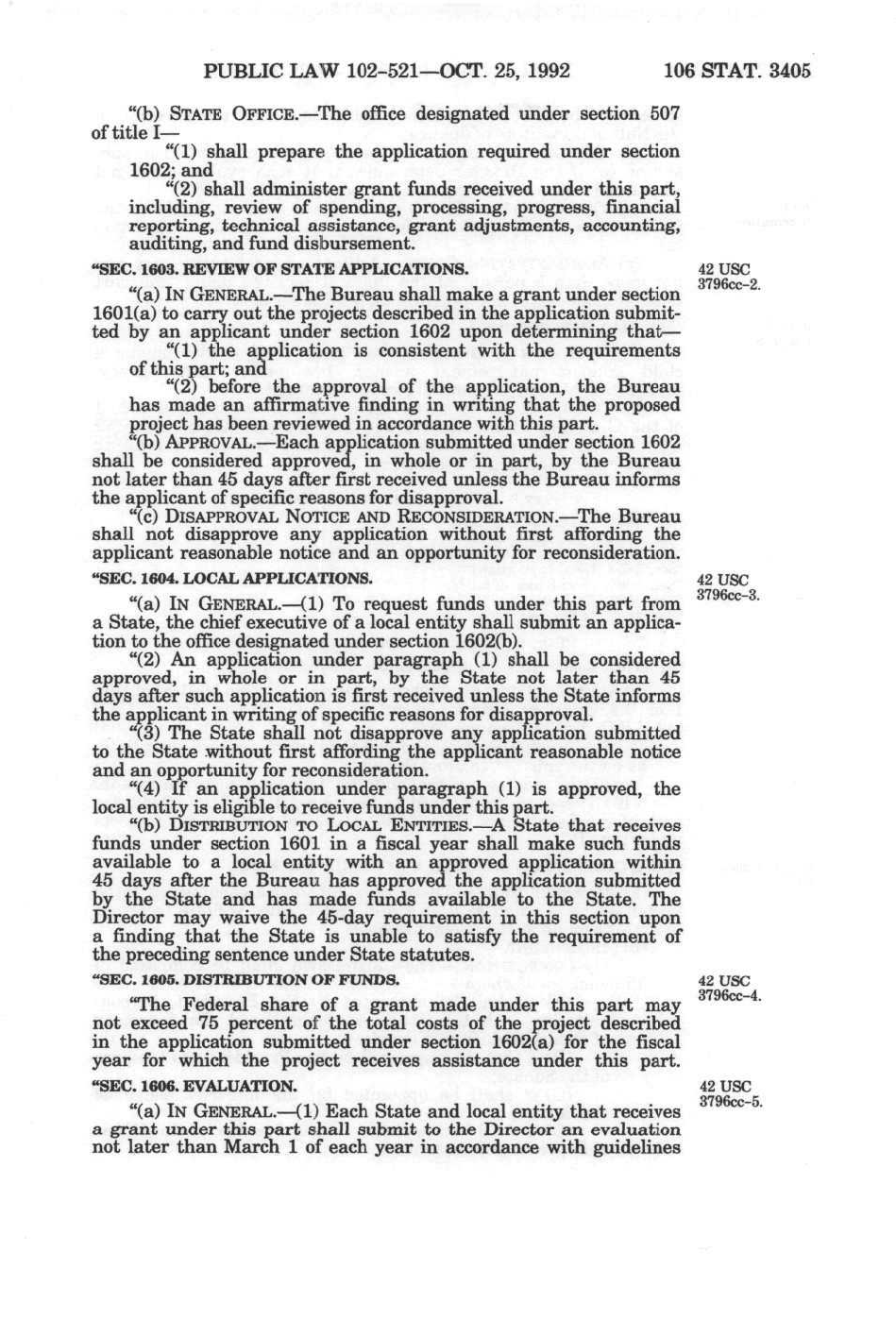 PUBLIC LAW 102-521—OCT. 25, 1992 106 STAT. 3405

"(b) STATE OFFICE.—The office designated under section 507 of title I—

"(1) shall prepare the application required under section 1602; and

"(2) shall administer grant funds received under this part, including, review of spending, processing, progress, financial reporting, technical assistance, grant adjustments, accounting, auditing, and fund disbursement.

"SEC. 1603. REVIEW OF STATE APPLICATIONS.

42 USC 3796cc-2.

"(a) IN GENERAL.—The Bureau shall make a grant under section 1601(a) to carry out the projects described in the application submitted by an applicant under section 1602 upon determining that—

"(1) the application is consistent with the requirements of this part; and

"(2) before the approval of the application, the Bureau has made an affirmative finding in writing that the proposed project has been reviewed in accordance with this part.

"(b) APPROVAL.—Each application submitted under section 1602 shall be considered approved, in whole or in part, by the Bureau not later than 45 days after first received unless the Bureau informs the applicant of specific reasons for disapproval.

"(c) DISAPPROVAL NOTICE AND RECONSIDERATION.—The Bureau shall not disapprove any application without first affording the applicant reasonable notice and an opportunity for reconsideration.

"SEC. 1604. LOCAL APPLICATIONS.

42 USC 3796cc-3.

"(a) IN GENERAL.—(1) To request funds under this part from a State, the chief executive of a local entity shall submit an application to the office designated under section 1602(b).

"(2) An application under paragraph (1) shall be considered approved, in whole or in part, by the State not later than 45 days after such application is first received unless the State informs the applicant in writing of specific reasons for disapproval.

"(3) The State shall not disapprove any application submitted to the State without first affording the applicant reasonable notice and an opportunity for reconsideration.

"(4) If an application under paragraph (1) is approved, the local entity is eligible to receive funds under this part.

"(b) DISTRIBUTION TO LOCAL ENTITIES.—A State that receives funds under section 1601 in a fiscal year shall make such funds available to a local entity with an approved application within 45 days after the Bureau has approved the application submitted by the State and has made funds available to the State. The Director may waive the 45-day requirement in this section upon a finding that the State is unable to satisfy the requirement of the preceding sentence under State statutes.

"SEC. 1605. DISTRIBUTION OF FUNDS.

42 USC 3796cc-4.

"The Federal share of a grant made under this part may not exceed 75 percent of the total costs of the project described in the application submitted under section 1602(a) for the fiscal year for which the project receives assistance under this part.

"SEC. 1606. EVALUATION.

42 USC 3796cc-5.

"(a) IN GENERAL.—(1) Each State and local entity that receives a grant under this part shall submit to the Director an evaluation not later than March 1 of each year in accordance with guidelines